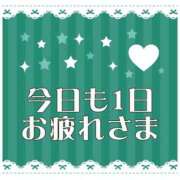 今日も1日
お疲れさま